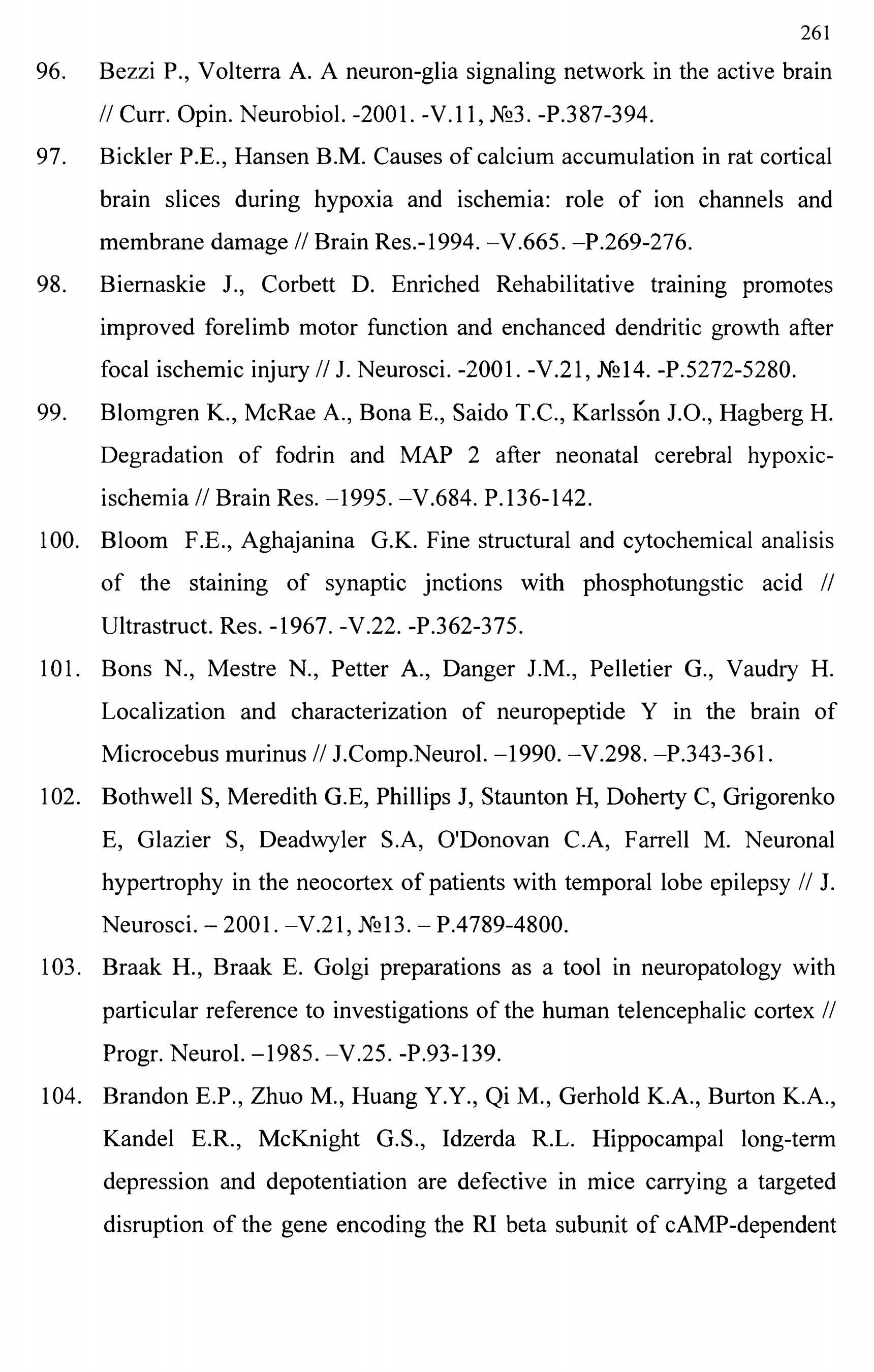 261

96. Bezzi P., Volterra A. A neuron-glia signaling network in the active brain // Curr. Opin. Neurobiol. -2001. -V.11, №3. -P.387-394.

97. Bickler P.E., Hansen B.M. Causes of calcium accumulation in rat cortical brain slices during hypoxia and ischemia: role of ion channels and membrane damage // Brain Res.-1994. –V.665. –P.269-276.

98. Biernaskie J., Corbett D. Enriched Rehabilitative training promotes improved forelimb motor function and enchanced dendritic growth after focal ischemic injury // J. Neurosci. -2001. -V.21, №14. -P.5272-5280.

99. Blomgren K., McRae A., Bona E., Saido T.C., Karlssón J.O., Hagberg H. Degradation of fodrin and MAP 2 after neonatal cerebral hypoxic-ischemia // Brain Res. –1995. –V.684. P.136-142.

100. Bloom F.E., Aghajanina G.K. Fine structural and cytochemical analisis of the staining of synaptic jnctions with phosphotungstic acid // Ultrastruct. Res. -1967. -V.22. -P.362-375.

101. Bons N., Mestre N., Petter A., Danger J.M., Pelletier G., Vaudry H. Localization and characterization of neuropeptide Y in the brain of Microcebus murinus // J.Comp.Neurol. –1990. –V.298. –P.343-361.

102. Bothwell S, Meredith G.E, Phillips J, Staunton H, Doherty C, Grigorenko E, Glazier S, Deadwyler S.A, O'Donovan C.A, Farrell M. Neuronal hypertrophy in the neocortex of patients with temporal lobe epilepsy // J. Neurosci. – 2001. –V.21, №13. – P.4789-4800.

103. Braak H., Braak E. Golgi preparations as a tool in neuropatology with particular reference to investigations of the human telencephalic cortex // Progr. Neurol. –1985. –V.25. -P.93-139.

104. Brandon E.P., Zhuo M., Huang Y.Y., Qi M., Gerhold K.A., Burton K.A., Kandel E.R., McKnight G.S., Idzerda R.L. Hippocampal long-term depression and depotentiation are defective in mice carrying a targeted disruption of the gene encoding the RI beta subunit of cAMP-dependent